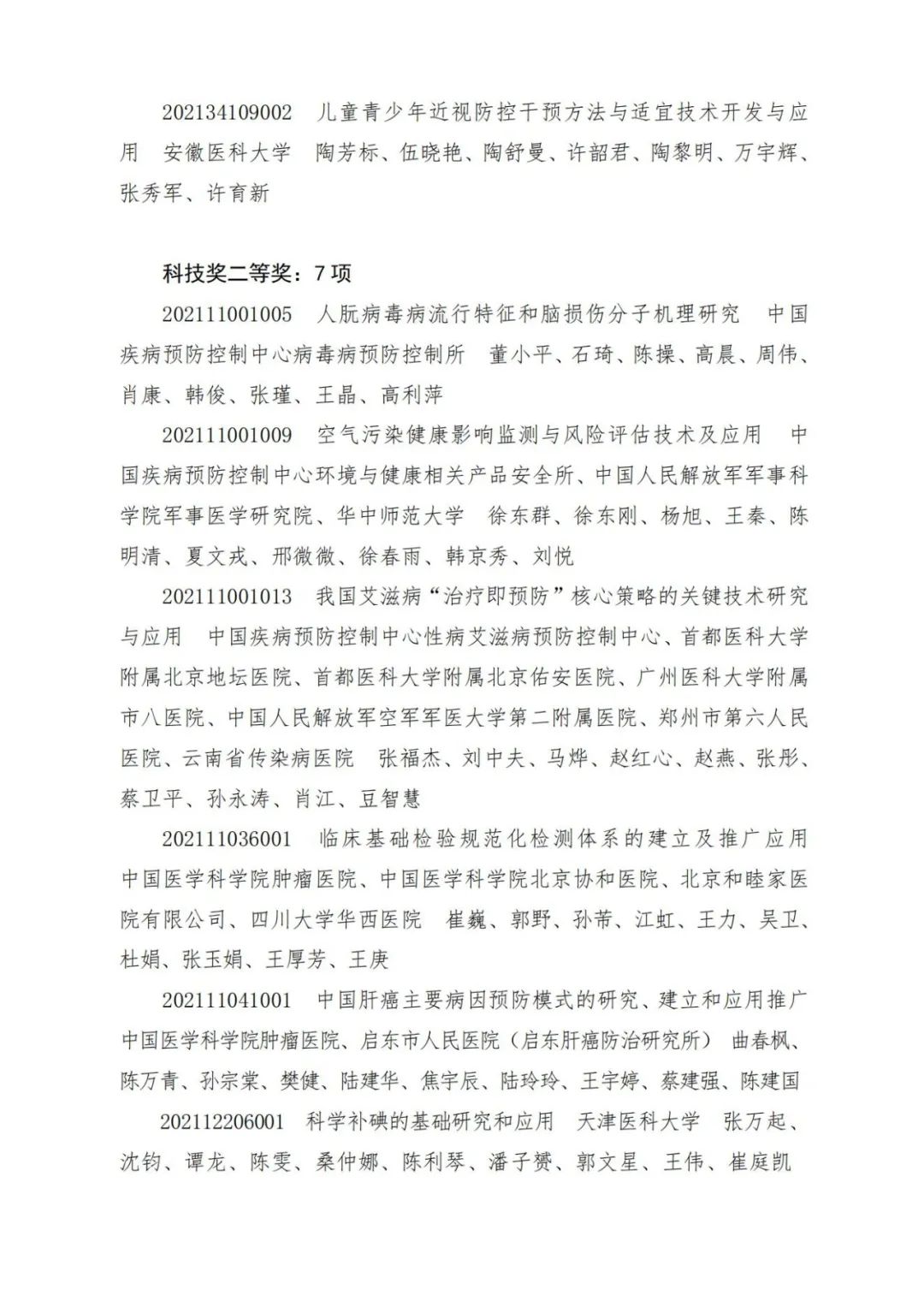 202134109002　儿童青少年近视防控干预方法与适宜技术开发与应用　安徽医科大学　陶芳标、伍晓艳、陶舒曼、许韶君、陶黎明、万宇辉、张秀军、许育新

科技奖二等奖：7 项

202111001005　人朊病毒病流行特征和脑损伤分子机理研究　中国疾病预防控制中心病毒病预防控制所　董小平、石琦、陈操、高晨、周伟、肖康、韩俊、张瑾、王晶、高利萍

202111001009　空气污染健康影响监测与风险评估技术及应用　中国疾病预防控制中心环境与健康相关产品安全所、中国人民解放军军事科学院军事医学研究院、华中师范大学　徐东群、徐东刚、杨旭、王秦、陈明清、夏文戎、邢微微、徐春雨、韩京秀、刘悦

202111001013　我国艾滋病“治疗即预防”核心策略的关键技术研究与应用　中国疾病预防控制中心性病艾滋病预防控制中心、首都医科大学附属北京地坛医院、首都医科大学附属北京佑安医院、广州医科大学附属市八医院、中国人民解放军空军军医大学第二附属医院、郑州市第六人民医院、云南省传染病医院　张福杰、刘中夫、马烨、赵红心、赵燕、张彤、蔡卫平、孙永涛、肖江、豆智慧

202111036001　临床基础检验规范化检测体系的建立及推广应用　中国医学科学院肿瘤医院、中国医学科学院北京协和医院、北京和睦家医院有限公司、四川大学华西医院　崔巍、郭野、孙芾、江虹、王力、吴卫、杜娟、张玉娟、王厚芳、王庚

202111041001　中国肝癌主要病因预防模式的研究、建立和应用推广　中国医学科学院肿瘤医院、启东市人民医院（启东肝癌防治研究所）　曲春枫、陈万青、孙宗棠、樊健、陆建华、焦宇辰、陆玲玲、王宇婷、蔡建强、陈建国

202112206001　科学补碘的基础研究和应用　天津医科大学　张万起、沈钧、谭龙、陈雯、桑仲娜、陈利琴、潘子赟、郭文星、王伟、崔庭凯